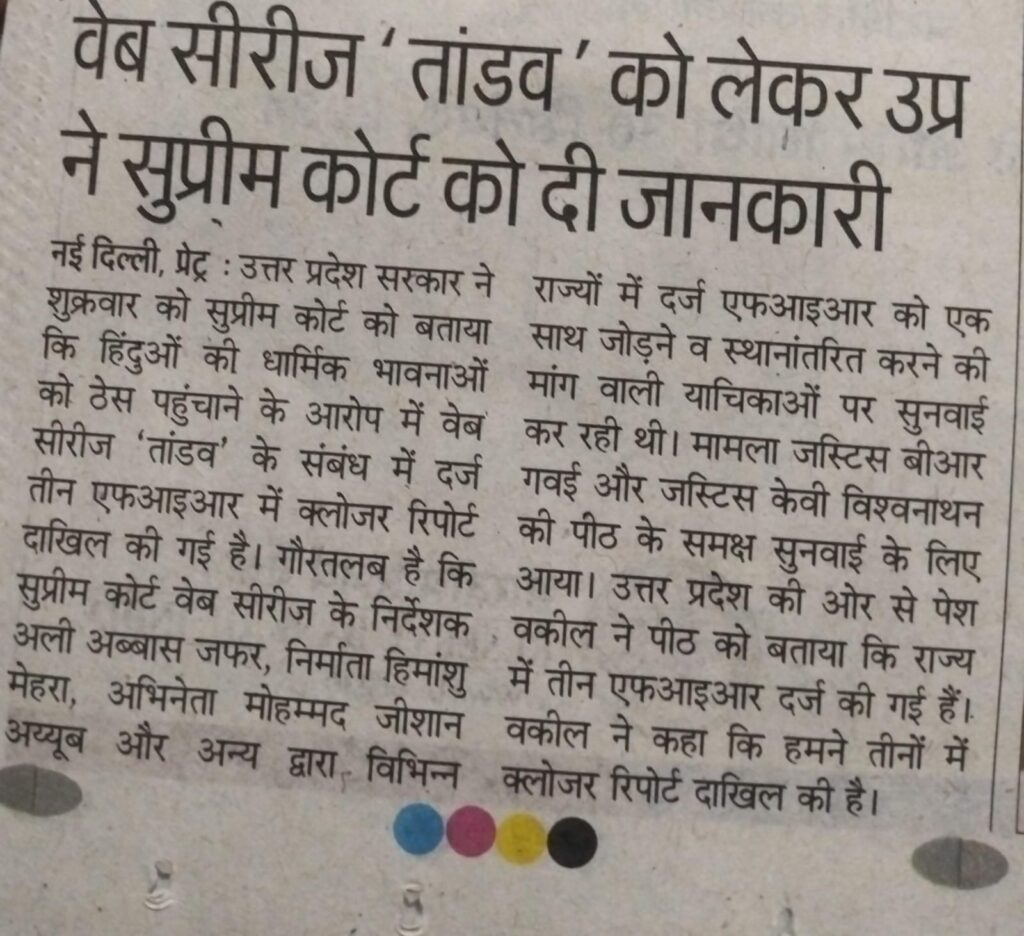 वेब सीरीज 'तांडव' को लेकर उप्र ने सुप्रीम कोर्ट को दी जानकारी

नई दिल्ली, प्रेट्र : उत्तर प्रदेश सरकार ने शुक्रवार को सुप्रीम कोर्ट को बताया कि हिंदुओं की धार्मिक भावनाओं को ठेस पहुंचाने के आरोप में वेब सीरीज 'तांडव' के संबंध में दर्ज तीन एफआइआर में क्लोजर रिपोर्ट दाखिल की गई है। गौरतलब है कि सुप्रीम कोर्ट वेब सीरीज के निर्देशक अली अब्बास जफर, निर्माता हिमांशु मेहरा, अभिनेता मोहम्मद जीशान अय्यूब और अन्य द्वारा विभिन्न राज्यों में दर्ज एफआइआर को एक साथ जोड़ने व स्थानांतरित करने की मांग वाली याचिकाओं पर सुनवाई कर रही थी। मामला जस्टिस बीआर गवई और जस्टिस केवी विश्वनाथन की पीठ के समक्ष सुनवाई के लिए आया। उत्तर प्रदेश की ओर से पेश वकील ने पीठ को बताया कि राज्य में तीन एफआइआर दर्ज की गई हैं। वकील ने कहा कि हमने तीनों में क्लोजर रिपोर्ट दाखिल की है।